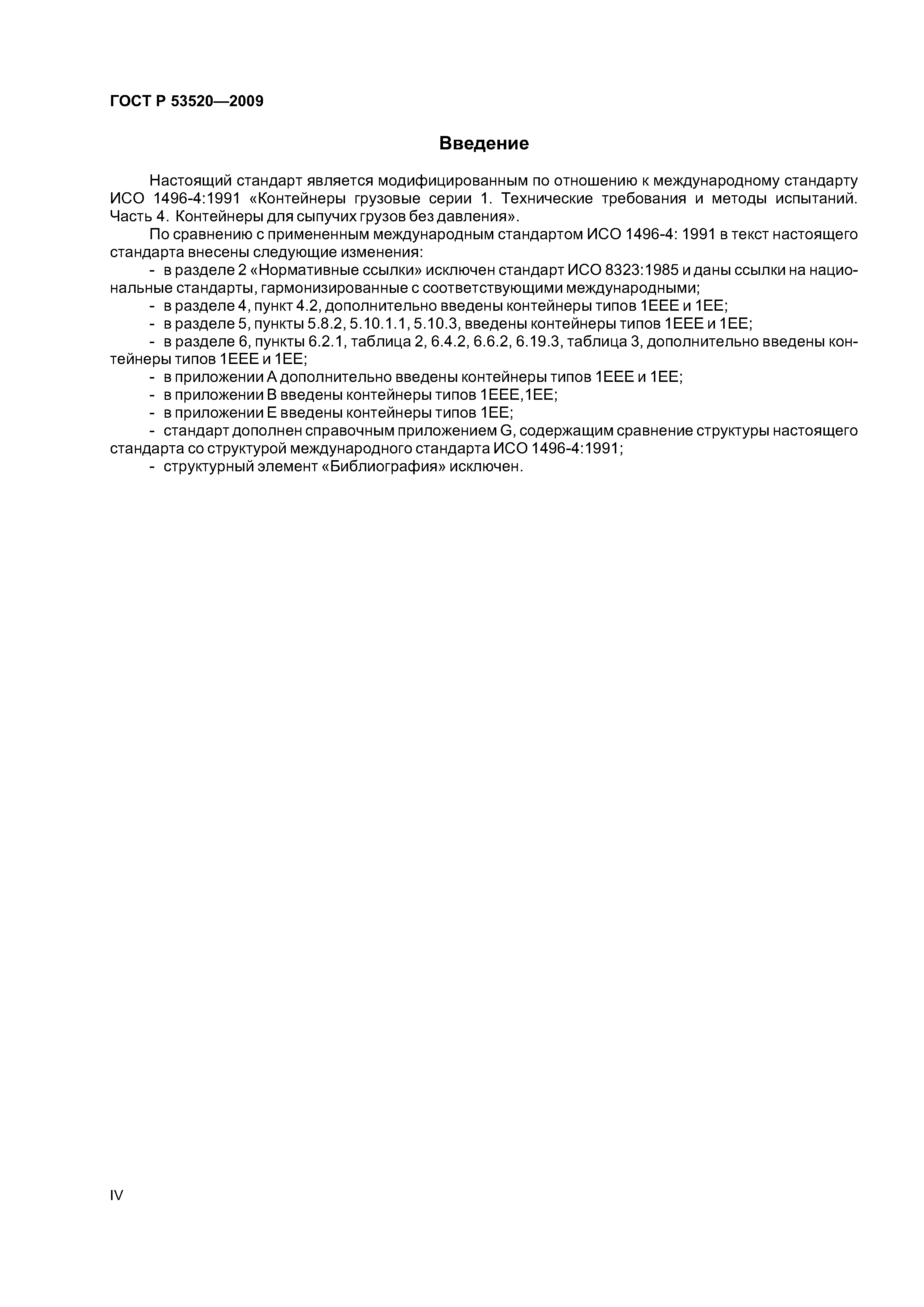 ГОСТ Р 53520—2009

Введение

Настоящий стандарт является модифицированным по отношению к международному стандарту ИСО 1496-4:1991 «Контейнеры грузовые серии 1. Технические требования и методы испытаний. Часть 4. Контейнеры для сыпучих грузов без давления».

По сравнению с примененным международным стандартом ИСО 1496-4: 1991 в текст настоящего стандарта внесены следующие изменения:

- в разделе 2 «Нормативные ссылки» исключен стандарт ИСО 8323:1985 и даны ссылки на национальные стандарты, гармонизированные с соответствующими международными;

- в разделе 4, пункт 4.2, дополнительно введены контейнеры типов 1ЕЕЕ и 1ЕЕ;

- в разделе 5, пункты 5.8.2, 5.10.1.1, 5.10.3, введены контейнеры типов 1ЕЕЕ и 1ЕЕ;

- в разделе 6, пункты 6.2.1, таблица 2, 6.4.2, 6.6.2, 6.19.3, таблица 3, дополнительно введены контейнеры типов 1ЕЕЕ и 1ЕЕ;

- в приложении А дополнительно введены контейнеры типов 1ЕЕЕ и 1ЕЕ;

- в приложении В введены контейнеры типов 1ЕЕЕ,1ЕЕ;

- в приложении Е введены контейнеры типов 1ЕЕ;

- стандарт дополнен справочным приложением G, содержащим сравнение структуры настоящего стандарта со структурой международного стандарта ИСО 1496-4:1991;

- структурный элемент «Библиография» исключен.

IV